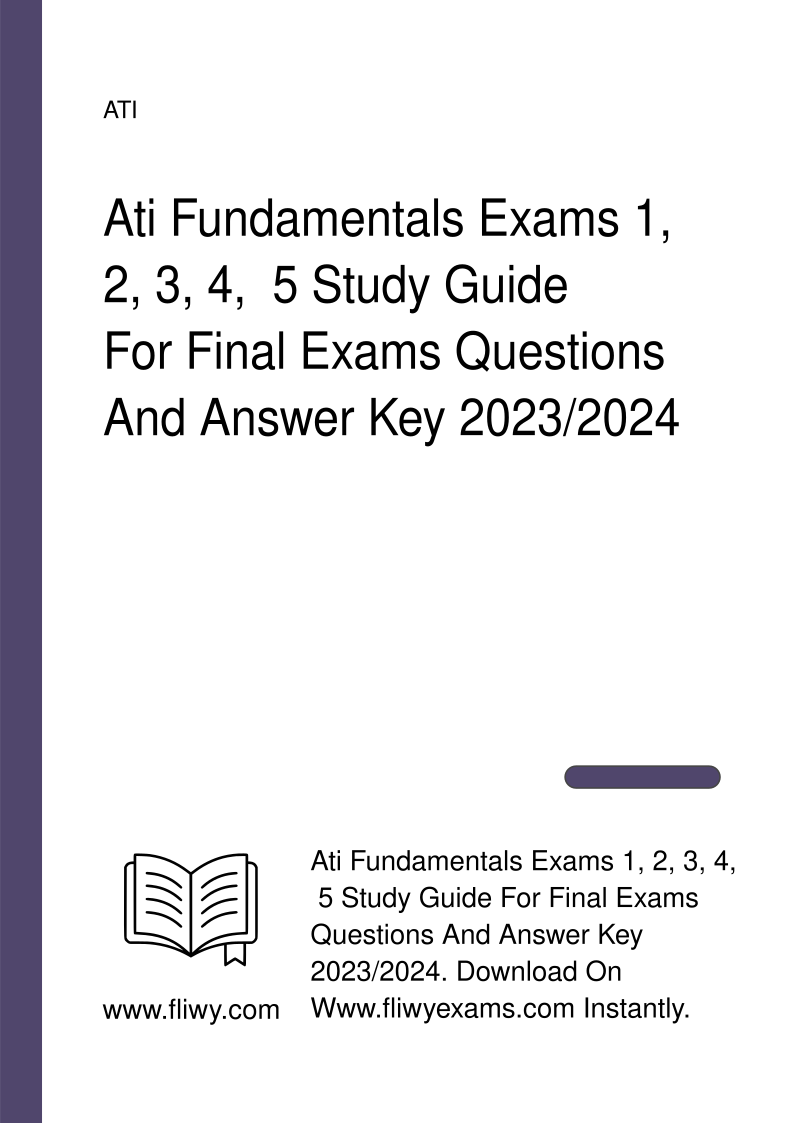 ATI

Ati Fundamentals Exams 1, 2, 3, 4, 5 Study Guide For Final Exams Questions And Answer Key 2023/2024

www.fliwy.com

Ati Fundamentals Exams 1, 2, 3, 4, 5 Study Guide For Final Exams Questions And Answer Key 2023/2024. Download On Www.fliwyexams.com Instantly.